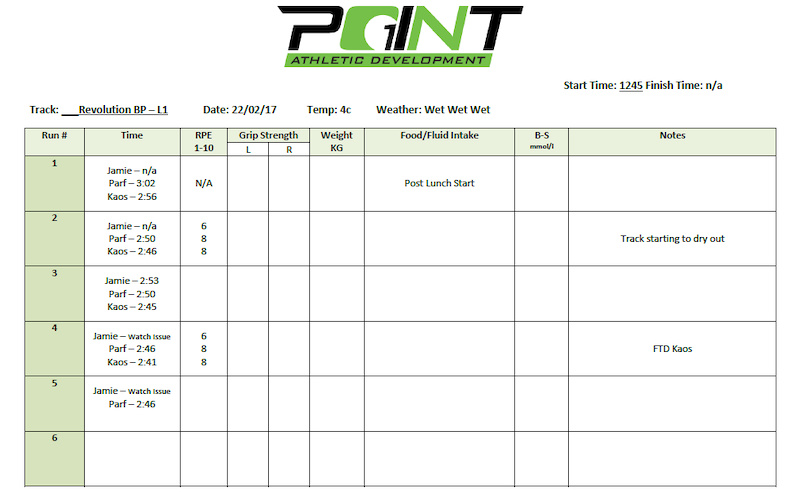 POINT
ATHLETIC DEVELOPMENT

Start Time: 1245 Finish Time: n/a

Track: Revolution BP – L1 Date: 22/02/17 Temp: 4c Weather: Wet Wet Wet

| Run # | Time | RPE 1-10 | Grip Strength L | Grip Strength R | Weight KG | Food/Fluid Intake | B-S mmol/l | Notes |
|---|---|---|---|---|---|---|---|---|
| 1 | Jamie – n/a Parf – 3:02 Kaos – 2:56 | N/A | | | | Post Lunch Start | | |
| 2 | Jamie – n/a Parf – 2:50 Kaos – 2:46 | 6 8 8 | | | | | | Track starting to dry out |
| 3 | Jamie – 2:53 Parf – 2:50 Kaos – 2:45 | | | | | | | |
| 4 | Jamie – Watch Issue Parf – 2:46 Kaos – 2:41 | 6 8 8 | | | | | | FTD Kaos |
| 5 | Jamie – Watch Issue Parf – 2:46 | | | | | | | |
| 6 | | | | | | | | |